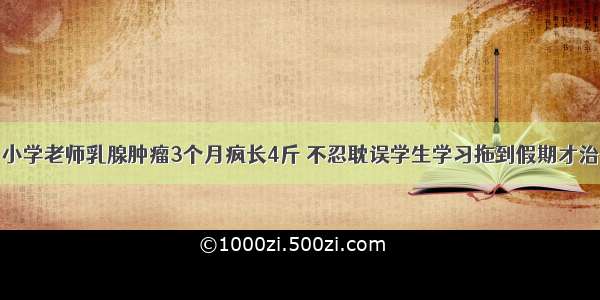 小学老师乳腺肿瘤3个月疯长4斤 不忍耽误学生学习拖到假期才治

©1000zi.500zi.com